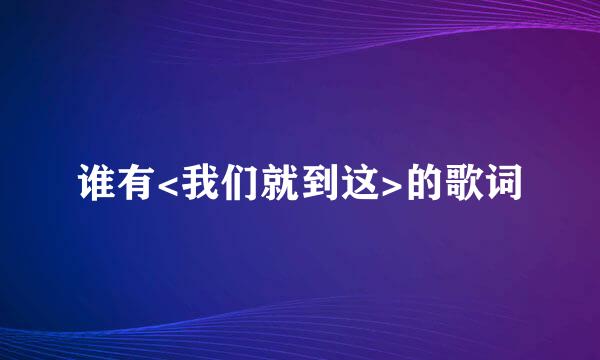 谁有<我们就到这>的歌词